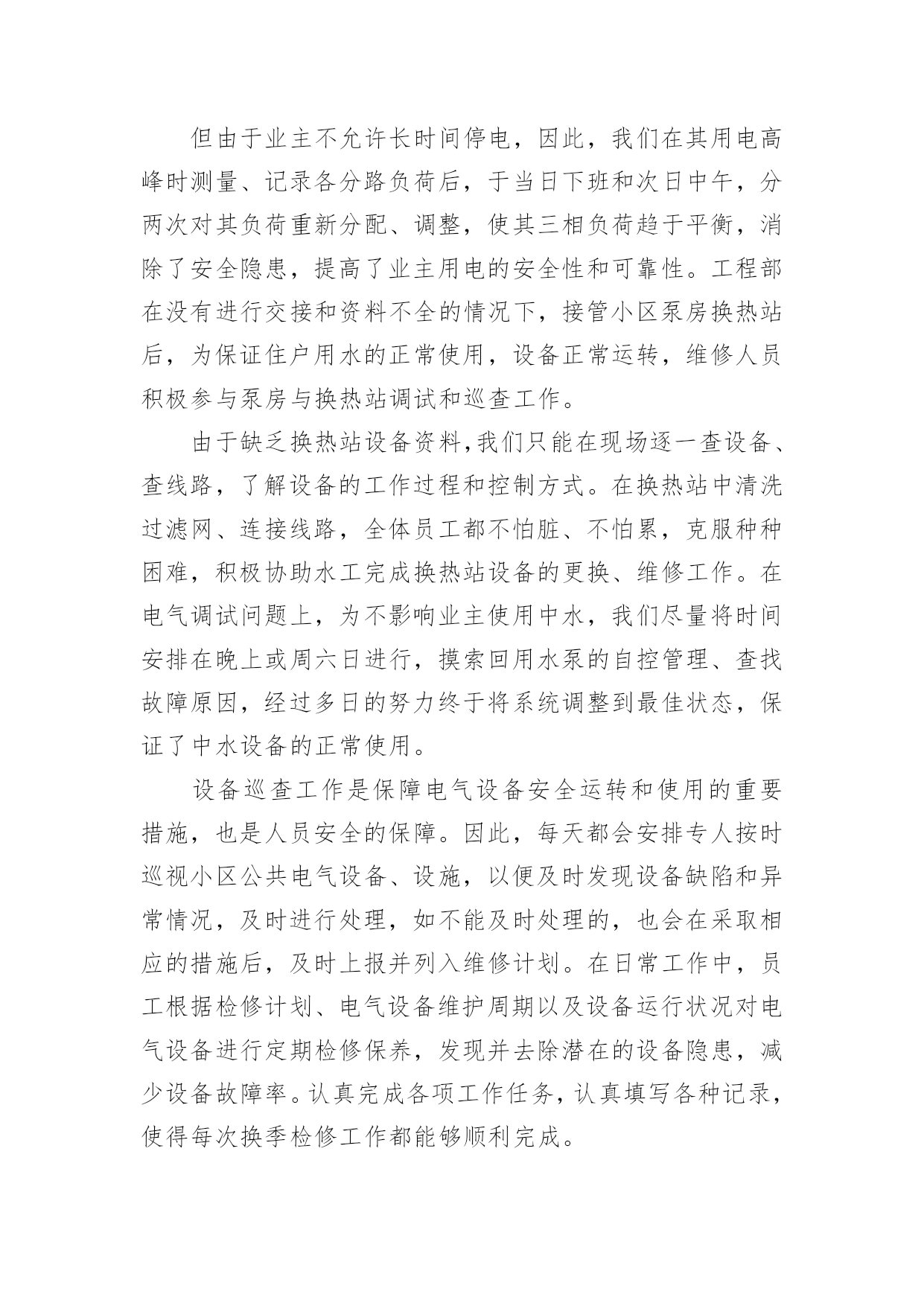 但由于业主不允许长时间停电，因此，我们在其用电高峰时测量、记录各分路负荷后，于当日下班和次日中午，分两次对其负荷重新分配、调整，使其三相负荷趋于平衡，消除了安全隐患，提高了业主用电的安全性和可靠性。工程部在没有进行交接和资料不全的情况下，接管小区泵房换热站后，为保证住户用水的正常使用，设备正常运转，维修人员积极参与泵房与换热站调试和巡查工作。

由于缺乏换热站设备资料，我们只能在现场逐一查设备、查线路，了解设备的工作过程和控制方式。在换热站中清洗过滤网、连接线路，全体员工都不怕脏、不怕累，克服种种困难，积极协助水工完成换热站设备的更换、维修工作。在电气调试问题上，为不影响业主使用中水，我们尽量将时间安排在晚上或周六日进行，摸索回用水泵的自控管理、查找故障原因，经过多日的努力终于将系统调整到最佳状态，保证了中水设备的正常使用。

设备巡查工作是保障电气设备安全运转和使用的重要措施，也是人员安全的保障。因此，每天都会安排专人按时巡视小区公共电气设备、设施，以便及时发现设备缺陷和异常情况，及时进行处理，如不能及时处理的，也会在采取相应的措施后，及时上报并列入维修计划。在日常工作中，员工根据检修计划、电气设备维护周期以及设备运行状况对电气设备进行定期检修保养，发现并去除潜在的设备隐患，减少设备故障率。认真完成各项工作任务，认真填写各种记录，使得每次换季检修工作都能够顺利完成。